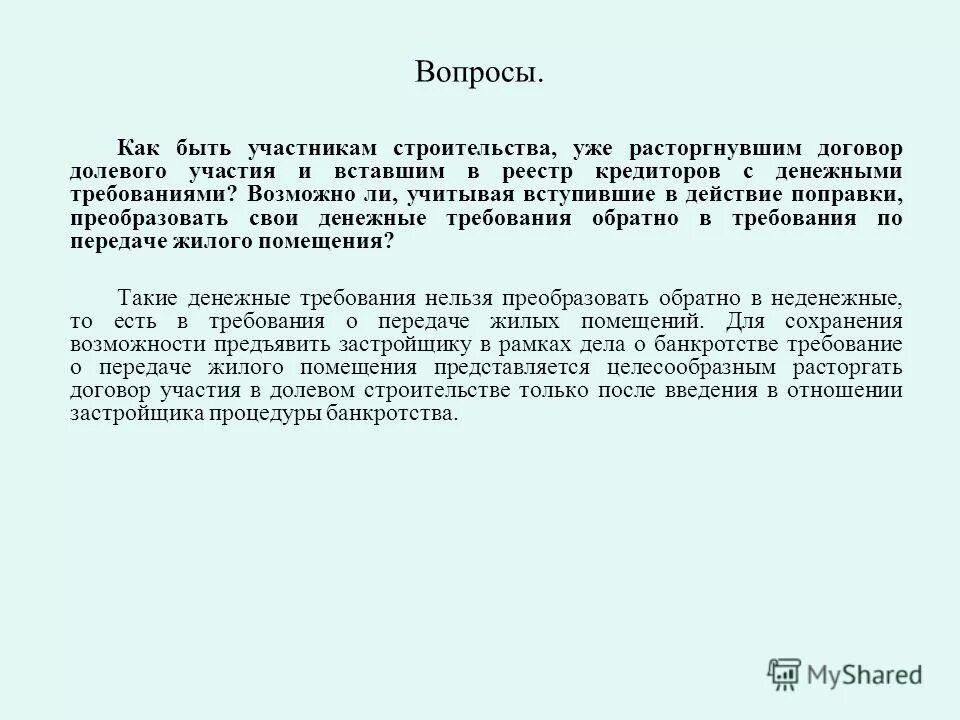 Вопросы.

Как быть участникам строительства, уже расторгнувшим договор долевого участия и вставшим в реестр кредиторов с денежными требованиями? Возможно ли, учитывая вступившие в действие поправки, преобразовать свои денежные требования обратно в требования по передаче жилого помещения?

Такие денежные требования нельзя преобразовать обратно в неденежные, то есть в требования о передаче жилых помещений. Для сохранения возможности предъявить застройщику в рамках дела о банкротстве требование о передаче жилого помещения представляется целесообразным расторгать договор участия в долевом строительстве только после введения в отношении застройщика процедуры банкротства.

MyShared